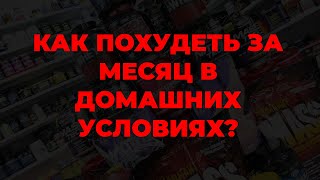 КАК ПОХУДЕТЬ ЗА МЕСЯЦ В ДОМАШНИХ УСЛОВИЯХ?